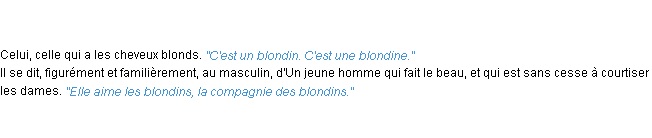 Celui, celle qui a les cheveux blonds. "C'est un blondin. C'est une blondine."
Il se dit, figurément et familièrement, au masculin, d'Un jeune homme qui fait le beau, et qui est sans cesse à courtiser les dames. "Elle aime les blondins, la compagnie des blondins."